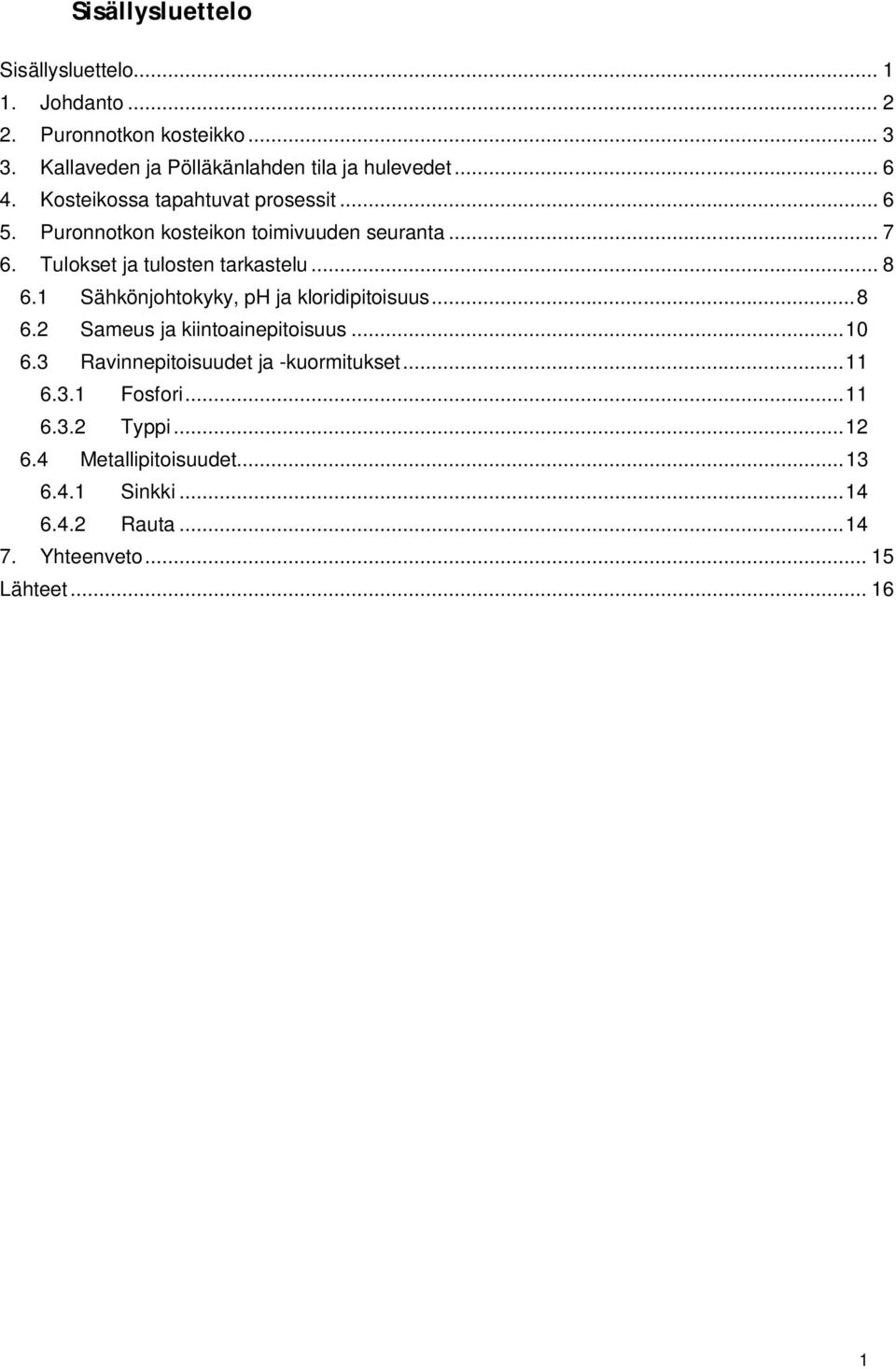 Sisällysluettelo

Sisällysluettelo... 1
1. Johdanto ... 2
2. Puronnotkon kosteikko ... 3
3. Kallaveden ja Pölläkänlahden tila ja hulevedet ... 6
4. Kosteikossa tapahtuvat prosessit ... 6
5. Puronnotkon kosteikon toimivuuden seuranta ... 7
6. Tulokset ja tulosten tarkastelu ... 8
6.1 Sähkönjohtokyky, pH ja kloridipitoisuus ... 8
6.2 Sameus ja kiintoainepitoisuus ... 10
6.3 Ravinnepitoisuudet ja -kuormitukset ... 11
6.3.1 Fosfori ... 11
6.3.2 Typpi ... 12
6.4 Metallipitoisuudet... 13
6.4.1 Sinkki ... 14
6.4.2 Rauta ... 14
7. Yhteenveto ... 15
Lähteet ... 16

1